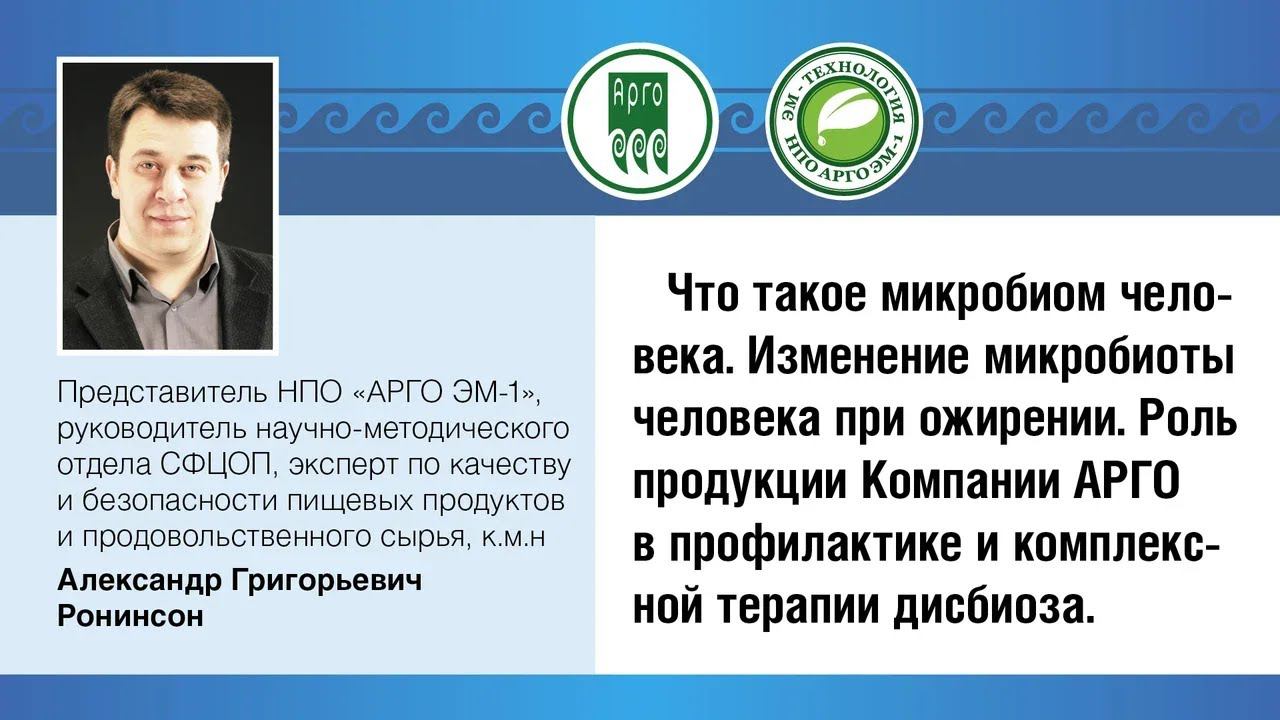 Арго

ЭМ - ТЕХНОЛОГИЯ
НПО АРГО ЭМ-1

Представитель НПО «АРГО ЭМ-1», руководитель научно-методического отдела СФЦОП, эксперт по качеству и безопасности пищевых продуктов и продовольственного сырья, к.м.н

Александр Григорьевич Ронинсон

Что такое микробиом человека. Изменение микробиоты человека при ожирении. Роль продукции Компании АРГО в профилактике и комплексной терапии дисбиоза.